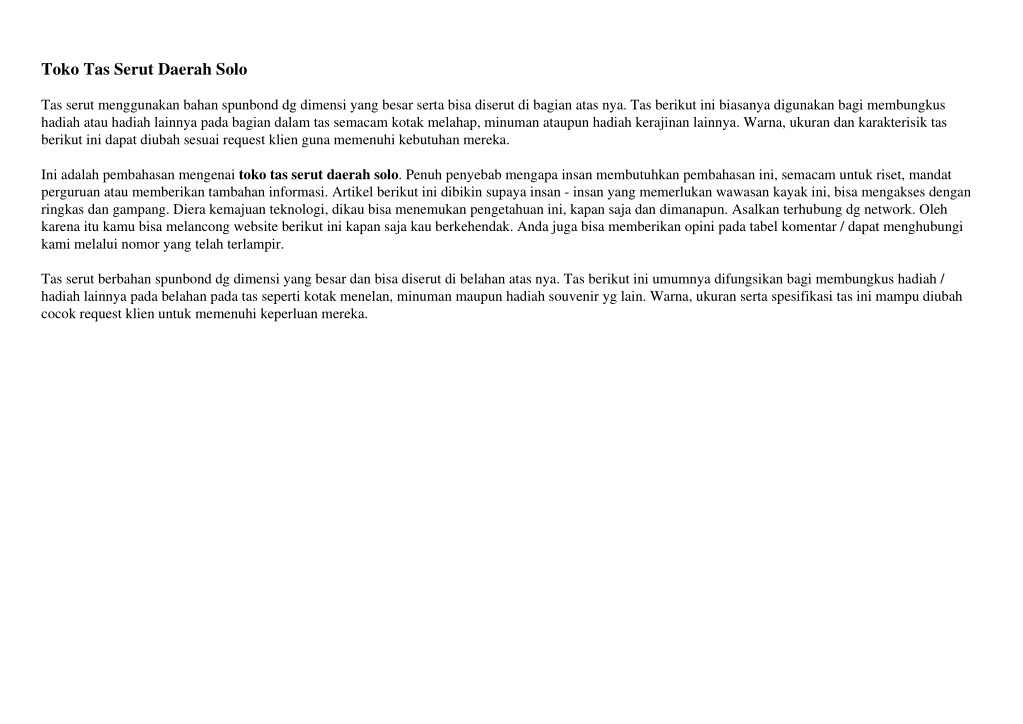 Toko Tas Serut Daerah Solo

Tas serut menggunakan bahan spunbond dg dimensi yang besar serta bisa diserut di bagian atas nya. Tas berikut ini biasanya digunakan bagi membungkus hadiah atau hadiah lainnya pada bagian dalam tas semacam kotak melahap, minuman ataupun hadiah kerajinan lainnya. Warna, ukuran dan karakterisik tas berikut ini dapat diubah sesuai request klien guna memenuhi kebutuhan mereka.

Ini adalah pembahasan mengenai toko tas serut daerah solo. Penuh penyebab mengapa insan membutuhkan pembahasan ini, semacam untuk riset, mandat perguruan atau memberikan tambahan informasi. Artikel berikut ini dibikin supaya insan - insan yang memerlukan wawasan kayak ini, bisa mengakses dengan ringkas dan gampang. Diera kemajuan teknologi, dikau bisa menemukan pengetahuan ini, kapan saja dan dimanapun. Asalkan terhubung dg network. Oleh karena itu kamu bisa melancong website berikut ini kapan saja kau berkehendak. Anda juga bisa memberikan opini pada tabel komentar / dapat menghubungi kami melalui nomor yang telah terlampir.

Tas serut berbahan spunbond dg dimensi yang besar dan bisa diserut di belahan atas nya. Tas berikut ini umumnya difungsikan bagi membungkus hadiah / hadiah lainnya pada belahan pada tas seperti kotak menelan, minuman maupun hadiah souvenir yg lain. Warna, ukuran serta spesifikasi tas ini mampu diubah cocok request klien untuk memenuhi keperluan mereka.